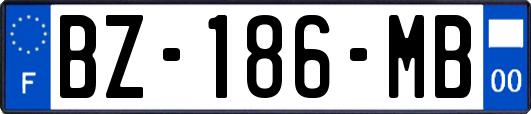 F
BZ-186-MB
00